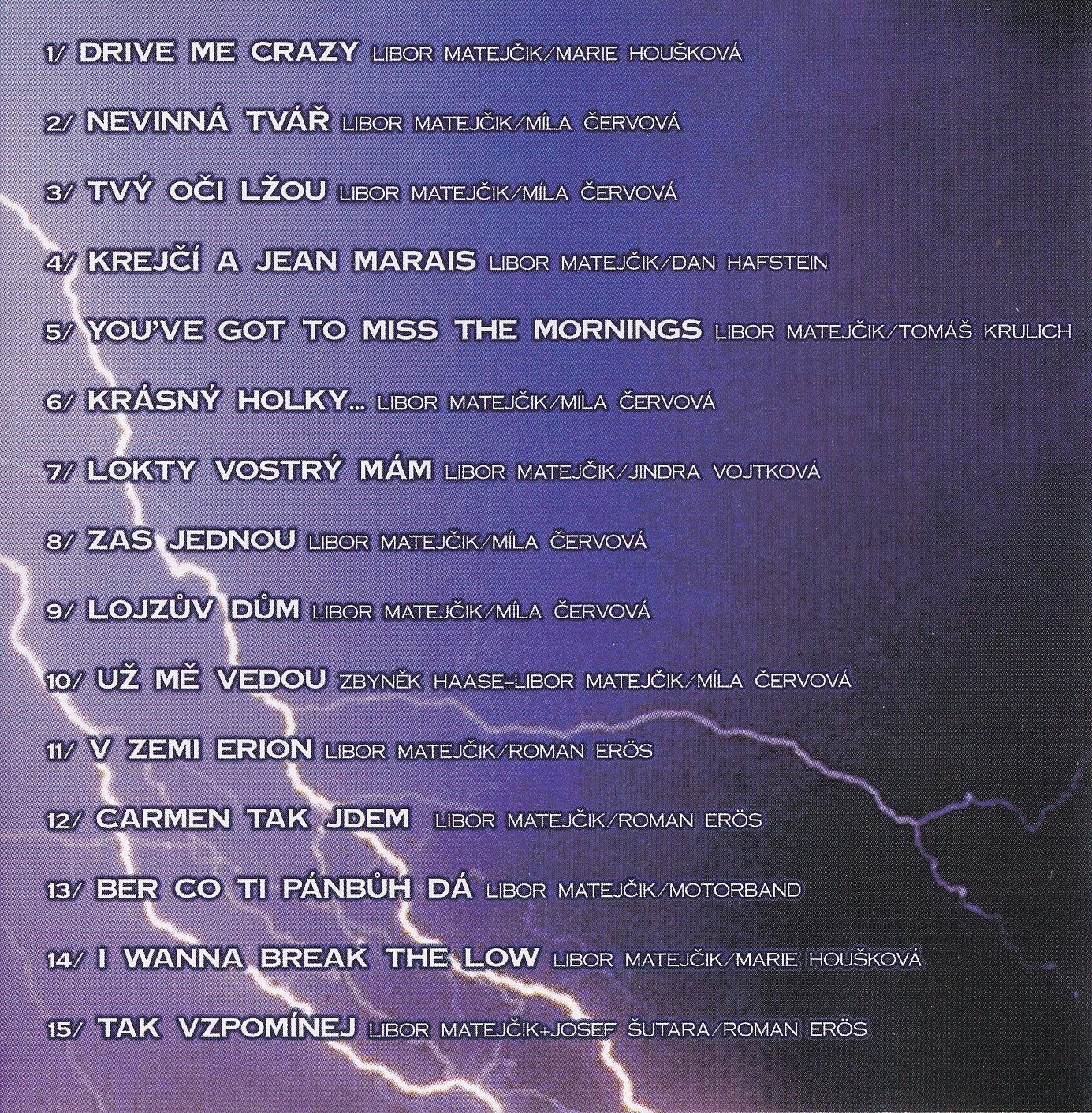 1/ DRIVE ME CRAZY LIBOR MATEJČIK/MARIE HOUŠKOVÁ

2/ NEVINNÁ TVÁŘ LIBOR MATEJČIK/MÍLA ČERVOVÁ

3/ TVÝ OČI LŽOU LIBOR MATEJČIK/MÍLA ČERVOVÁ

4/ KREJČÍ A JEAN MARAIS LIBOR MATEJČIK/DAN HAFSTEIN

5/ YOU'VE GOT TO MISS THE MORNINGS LIBOR MATEJČIK/TOMÁŠ KRULICH

6/ KRÁSNÝ HOLKY... LIBOR MATEJČIK/MÍLA ČERVOVÁ

7/ LOKTY VOSTRÝ MÁM LIBOR MATEJČIK/JINDRA VOJTKOVÁ

8/ ZAS JEDNOU LIBOR MATEJČIK/MÍLA ČERVOVÁ

9/ LOJZŮV DŮM LIBOR MATEJČIK/MÍLA ČERVOVÁ

10/ UŽ MĚ VEDOU ZBYNĚK HAASE+LIBOR MATEJČIK/MÍLA ČERVOVÁ

11/ V ZEMI ERION LIBOR MATEJČIK/ROMAN ERÖS

12/ CARMEN TAK JDEM LIBOR MATEJČIK/ROMAN ERÖS

13/ BER CO TI PÁNBŮH DÁ LIBOR MATEJČIK/MOTORBAND

14/ I WANNA BREAK THE LOW LIBOR MATEJČIK/MARIE HOUŠKOVÁ

15/ TAK VZPOMÍNEJ LIBOR MATEJČIK+JOSEF ŠUTARA/ROMAN ERÖS